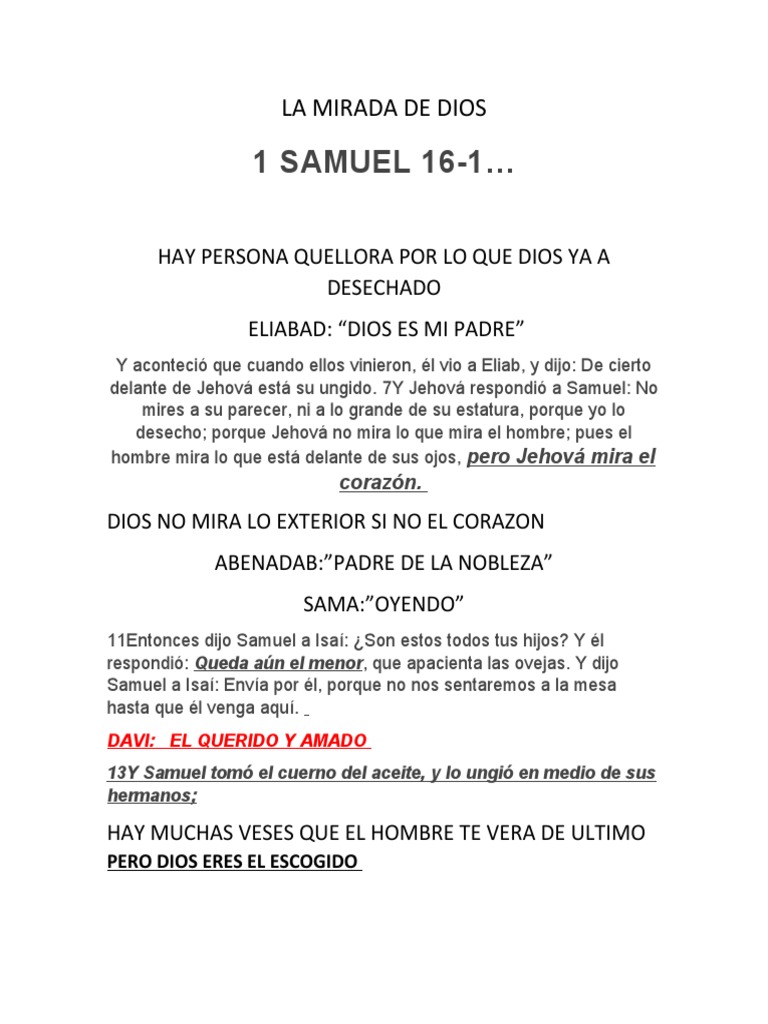 LA MIRADA DE DIOS

1 SAMUEL 16-1…

HAY PERSONA QUELLORA POR LO QUE DIOS YA A DESECHADO

ELIABAD: “DIOS ES MI PADRE”

Y aconteció que cuando ellos vinieron, él vio a Eliab, y dijo: De cierto delante de Jehová está su ungido. 7Y Jehová respondió a Samuel: No mires a su parecer, ni a lo grande de su estatura, porque yo lo desecho; porque Jehová no mira lo que mira el hombre; pues el hombre mira lo que está delante de sus ojos, pero Jehová mira el corazón.

DIOS NO MIRA LO EXTERIOR SI NO EL CORAZON

ABENADAB:”PADRE DE LA NOBLEZA”

SAMA:”OYENDO”

11Entonces dijo Samuel a Isaí: ¿Son estos todos tus hijos? Y él respondió: Queda aún el menor, que apacienta las ovejas. Y dijo Samuel a Isaí: Envía por él, porque no nos sentaremos a la mesa hasta que él venga aquí.

DAVI: EL QUERIDO Y AMADO

13Y Samuel tomó el cuerno del aceite, y lo ungió en medio de sus hermanos;

HAY MUCHAS VESES QUE EL HOMBRE TE VERA DE ULTIMO

PERO DIOS ERES EL ESCOGIDO